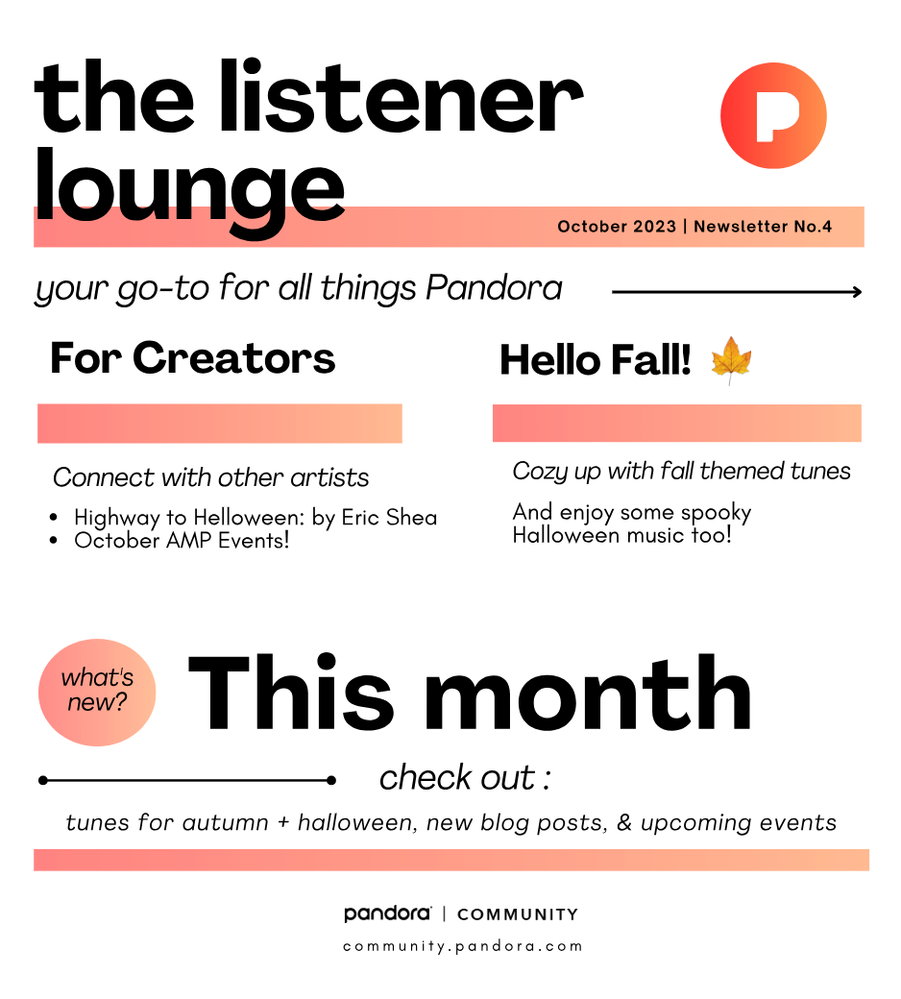 the listener lounge

October 2023 | Newsletter No.4

your go-to for all things Pandora

For Creators

Connect with other artists

• Highway to Helloween: by Eric Shea
• October AMP Events!

Hello Fall!

Cozy up with fall themed tunes

And enjoy some spooky Halloween music too!

what's new?

This month

check out :

tunes for autumn + halloween, new blog posts, & upcoming events

pandora | COMMUNITY

community.pandora.com